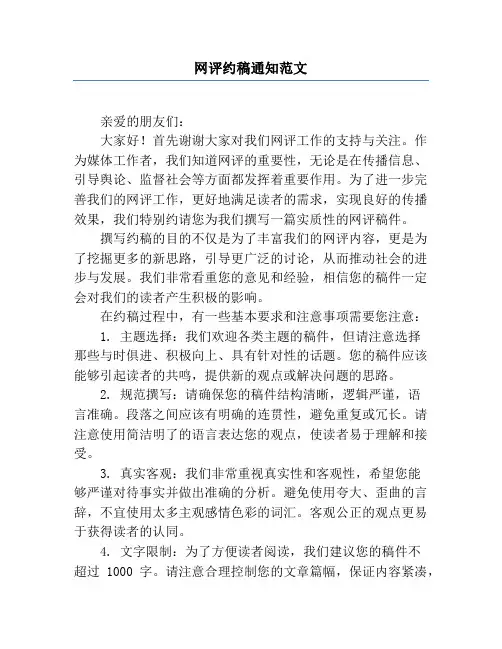 网评约稿通知范文

亲爱的朋友们：

大家好！首先谢谢大家对我们网评工作的支持与关注。作为媒体工作者，我们知道网评的重要性，无论是在传播信息、引导舆论、监督社会等方面都发挥着重要作用。为了进一步完善我们的网评工作，更好地满足读者的需求，实现良好的传播效果，我们特别约请您为我们撰写一篇实质性的网评稿件。

撰写约稿的目的不仅是为了丰富我们的网评内容，更是为了挖掘更多的新思路，引导更广泛的讨论，从而推动社会的进步与发展。我们非常看重您的意见和经验，相信您的稿件一定会对我们的读者产生积极的影响。

在约稿过程中，有一些基本要求和注意事项需要您注意：

1. 主题选择：我们欢迎各类主题的稿件，但请注意选择那些与时俱进、积极向上、具有针对性的话题。您的稿件应该能够引起读者的共鸣，提供新的观点或解决问题的思路。

2. 规范撰写：请确保您的稿件结构清晰，逻辑严谨，语言准确。段落之间应该有明确的连贯性，避免重复或冗长。请注意使用简洁明了的语言表达您的观点，使读者易于理解和接受。

3. 真实客观：我们非常重视真实性和客观性，希望您能够严谨对待事实并做出准确的分析。避免使用夸大、歪曲的言辞，不宜使用太多主观感情色彩的词汇。客观公正的观点更易于获得读者的认同。

4. 文字限制：为了方便读者阅读，我们建议您的稿件不超过 1000 字。请注意合理控制您的文章篇幅，保证内容紧凑，